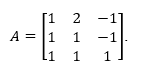 $A = \begin{bmatrix} 1 & 2 & -1 \\ 1 & 1 & -1 \\ 1 & 1 & 1 \end{bmatrix}.$